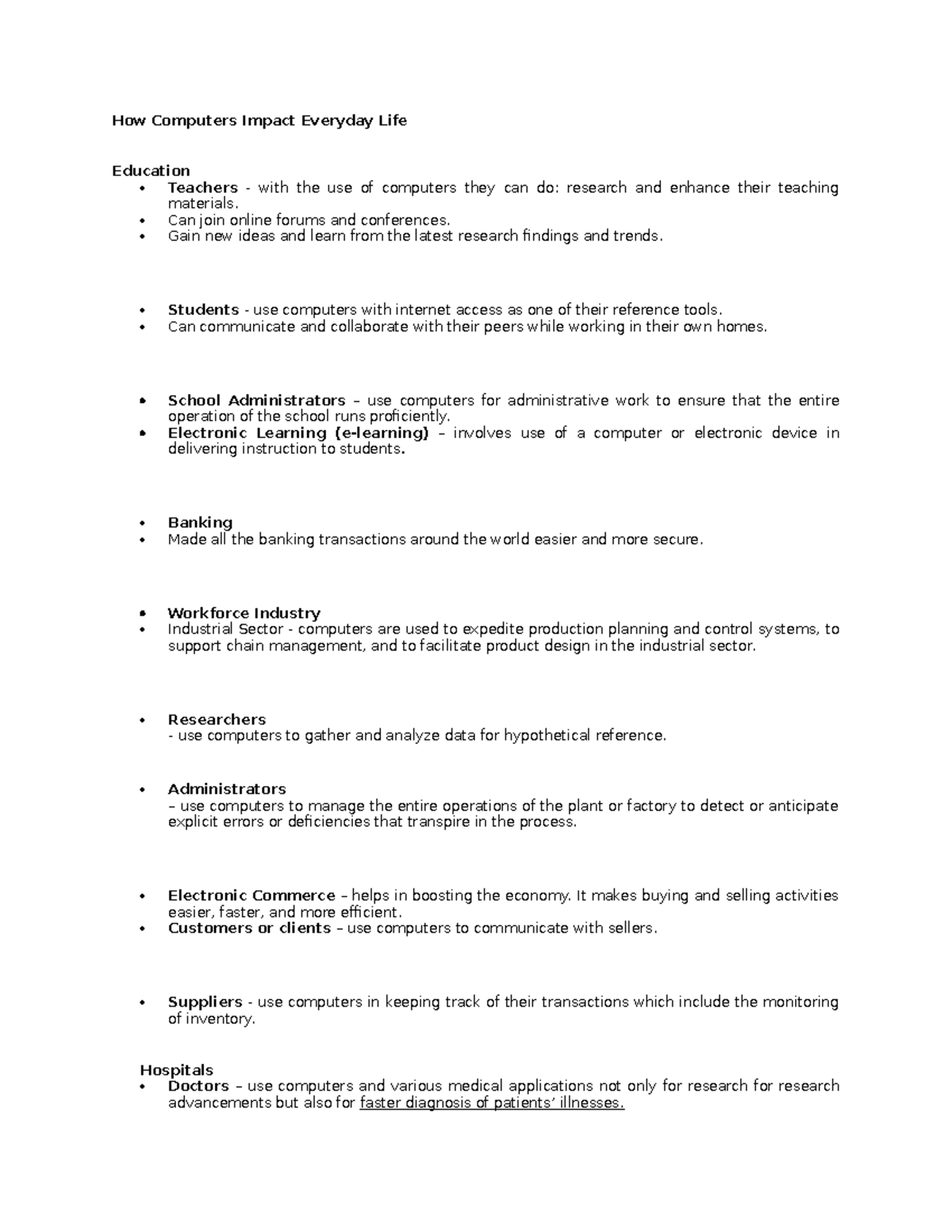 How Computers Impact Everyday Life

Education
• Teachers - with the use of computers they can do: research and enhance their teaching materials.
• Can join online forums and conferences.
• Gain new ideas and learn from the latest research findings and trends.

• Students - use computers with internet access as one of their reference tools.
• Can communicate and collaborate with their peers while working in their own homes.

• School Administrators – use computers for administrative work to ensure that the entire operation of the school runs proficiently.
• Electronic Learning (e-learning) – involves use of a computer or electronic device in delivering instruction to students.

• Banking
• Made all the banking transactions around the world easier and more secure.

• Workforce Industry
• Industrial Sector - computers are used to expedite production planning and control systems, to support chain management, and to facilitate product design in the industrial sector.

• Researchers
- use computers to gather and analyze data for hypothetical reference.

• Administrators
– use computers to manage the entire operations of the plant or factory to detect or anticipate explicit errors or deficiencies that transpire in the process.

• Electronic Commerce – helps in boosting the economy. It makes buying and selling activities easier, faster, and more efficient.
• Customers or clients – use computers to communicate with sellers.

• Suppliers - use computers in keeping track of their transactions which include the monitoring of inventory.

Hospitals
• Doctors – use computers and various medical applications not only for research for research advancements but also for faster diagnosis of patients' illnesses.